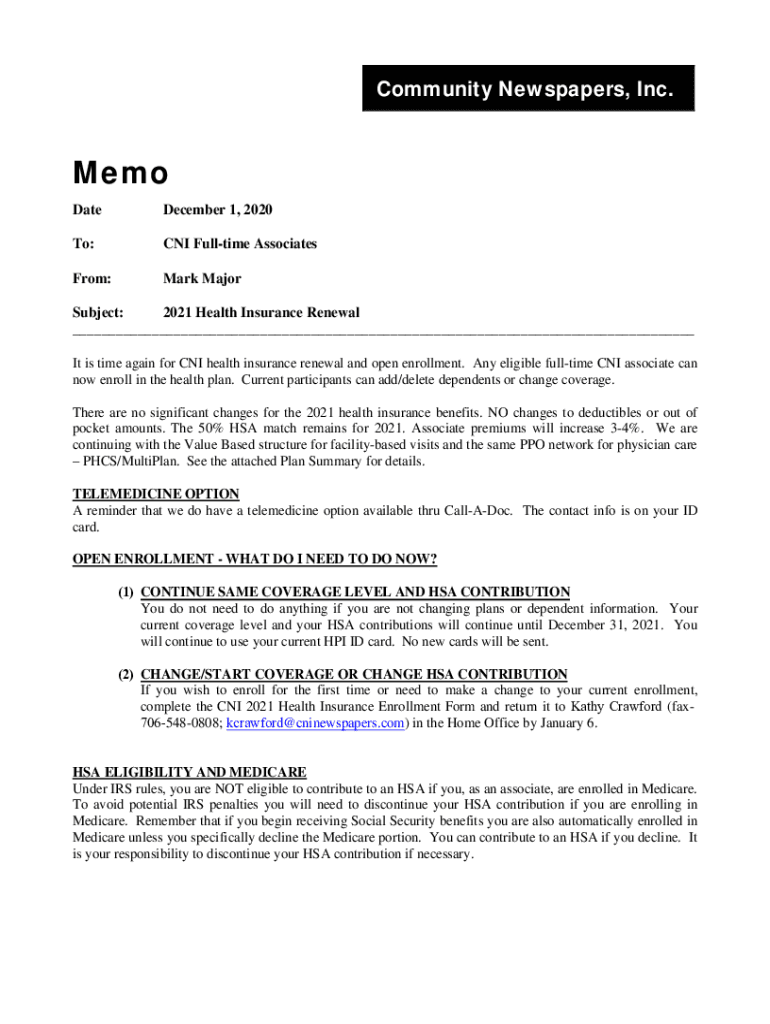 Community Newspapers, Inc.

Memo

Date December 1, 2020

To: CNI Full-time Associates

From: Mark Major

Subject: 2021 Health Insurance Renewal

It is time again for CNI health insurance renewal and open enrollment. Any eligible full-time CNI associate can now enroll in the health plan. Current participants can add/delete dependents or change coverage.

There are no significant changes for the 2021 health insurance benefits. NO changes to deductibles or out of pocket amounts. The 50% HSA match remains for 2021. Associate premiums will increase 3-4%. We are continuing with the Value Based structure for facility-based visits and the same PPO network for physician care – PHCS/MultiPlan. See the attached Plan Summary for details.

TELEMEDICINE OPTION
A reminder that we do have a telemedicine option available thru Call-A-Doc. The contact info is on your ID card.

OPEN ENROLLMENT - WHAT DO I NEED TO DO NOW?

(1) CONTINUE SAME COVERAGE LEVEL AND HSA CONTRIBUTION
You do not need to do anything if you are not changing plans or dependent information. Your current coverage level and your HSA contributions will continue until December 31, 2021. You will continue to use your current HPI ID card. No new cards will be sent.

(2) CHANGE/START COVERAGE OR CHANGE HSA CONTRIBUTION
If you wish to enroll for the first time or need to make a change to your current enrollment, complete the CNI 2021 Health Insurance Enrollment Form and return it to Kathy Crawford (fax-706-548-0808; kcrawford@cninewspapers.com) in the Home Office by January 6.

HSA ELIGIBILITY AND MEDICARE
Under IRS rules, you are NOT eligible to contribute to an HSA if you, as an associate, are enrolled in Medicare. To avoid potential IRS penalties you will need to discontinue your HSA contribution if you are enrolling in Medicare. Remember that if you begin receiving Social Security benefits you are also automatically enrolled in Medicare unless you specifically decline the Medicare portion. You can contribute to an HSA if you decline. It is your responsibility to discontinue your HSA contribution if necessary.